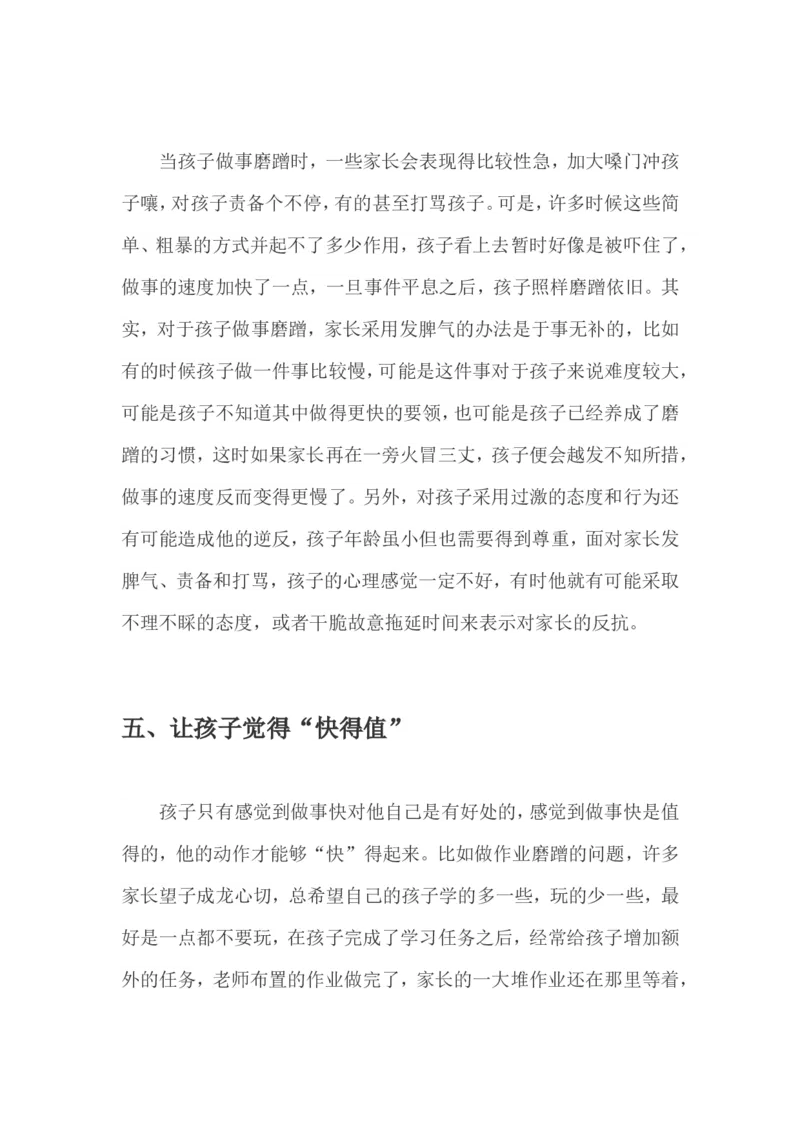 当孩子做事磨蹭时，一些家长会表现得比较性急，加大嗓门冲孩子嚷，对孩子责备个不停，有的甚至打骂孩子。可是，许多时候这些简单、粗暴的方式并起不了多少作用，孩子看上去暂时好像是被吓住了，做事的速度加快了一点，一旦事件平息之后，孩子照样磨蹭依旧。其实，对于孩子做事磨蹭，家长采用发脾气的办法是于事无补的，比如有的时候孩子做一件事比较慢，可能是这件事对于孩子来说难度较大，可能是孩子不知道其中做得更快的要领，也可能是孩子已经养成了磨蹭的习惯，这时如果家长再在一旁火冒三丈，孩子便会越发不知所措，做事的速度反而变得更慢了。另外，对孩子采用过激的态度和行为还有可能造成他的逆反，孩子年龄虽小但也需要得到尊重，面对家长发脾气、责备和打骂，孩子的心理感觉一定不好，有时他就有可能采取不理不睬的态度，或者干脆故意拖延时间来表示对家长的反抗。

五、让孩子觉得“快得值”

孩子只有感觉到做事快对他自己是有好处的，感觉到做事快是值得的，他的动作才能够“快”得起来。比如做作业磨蹭的问题，许多家长望子成龙心切，总希望自己的孩子学的多一些，玩的少一些，最好是一点都不要玩，在孩子完成了学习任务之后，经常给孩子增加额外的任务，老师布置的作业做完了，家长的一大堆作业还在那里等着，